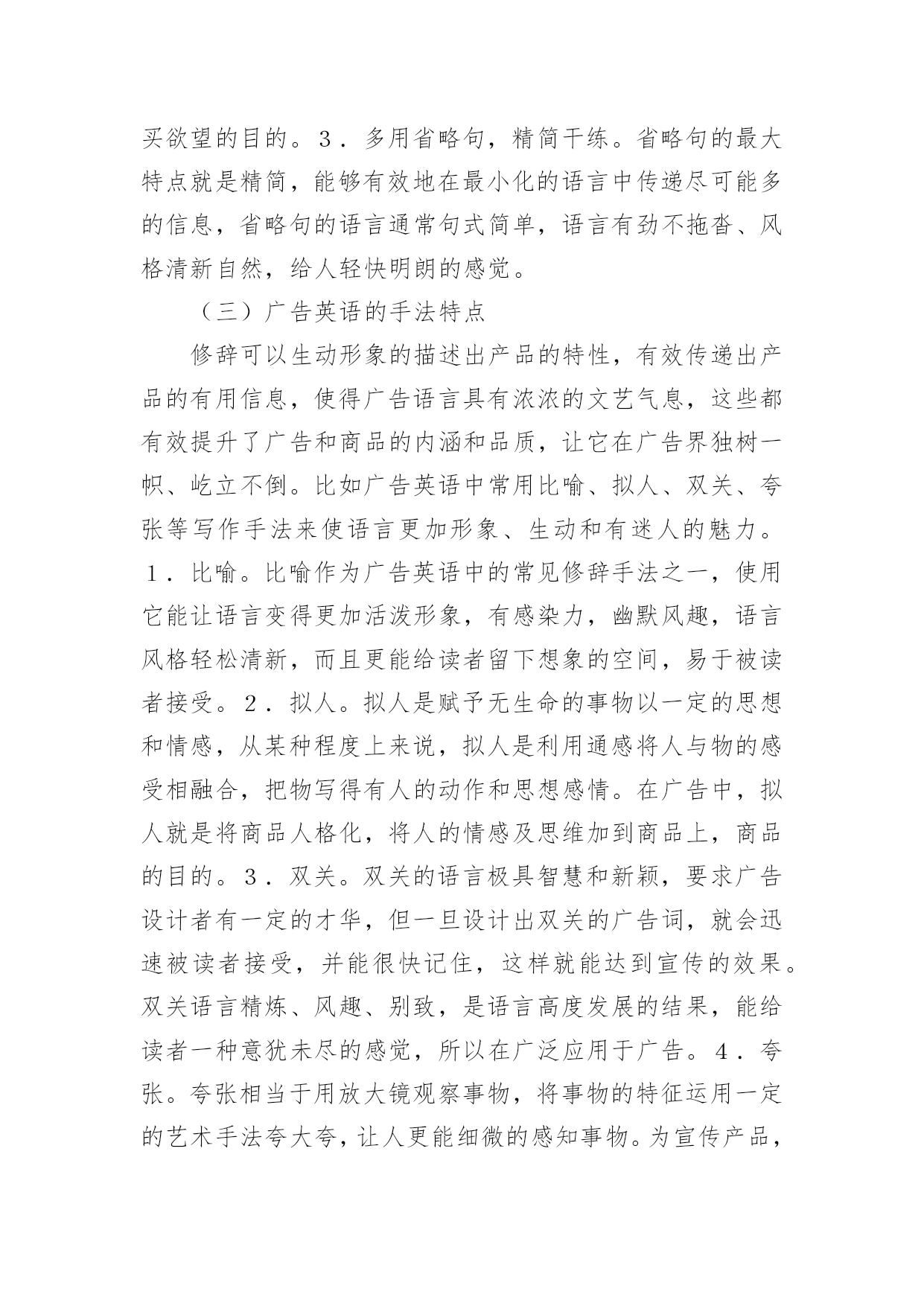 买欲望的目的。３．多用省略句，精简干练。省略句的最大特点就是精简，能够有效地在最小化的语言中传递尽可能多的信息，省略句的语言通常句式简单，语言有劲不拖沓、风格清新自然，给人轻快明朗的感觉。

（三）广告英语的手法特点

修辞可以生动形象的描述出产品的特性，有效传递出产品的有用信息，使得广告语言具有浓浓的文艺气息，这些都有效提升了广告和商品的内涵和品质，让它在广告界独树一帜、屹立不倒。比如广告英语中常用比喻、拟人、双关、夸张等写作手法来使语言更加形象、生动和有迷人的魅力。１．比喻。比喻作为广告英语中的常见修辞手法之一，使用它能让语言变得更加活泼形象，有感染力，幽默风趣，语言风格轻松清新，而且更能给读者留下想象的空间，易于被读者接受。２．拟人。拟人是赋予无生命的事物以一定的思想和情感，从某种程度上来说，拟人是利用通感将人与物的感受相融合，把物写得有人的动作和思想感情。在广告中，拟人就是将商品人格化，将人的情感及思维加到商品上，商品的目的。３．双关。双关的语言极具智慧和新颖，要求广告设计者有一定的才华，但一旦设计出双关的广告词，就会迅速被读者接受，并能很快记住，这样就能达到宣传的效果。双关语言精炼、风趣、别致，是语言高度发展的结果，能给读者一种意犹未尽的感觉，所以在广泛应用于广告。４．夸张。夸张相当于用放大镜观察事物，将事物的特征运用一定的艺术手法夸大夸，让人更能细微的感知事物。为宣传产品，